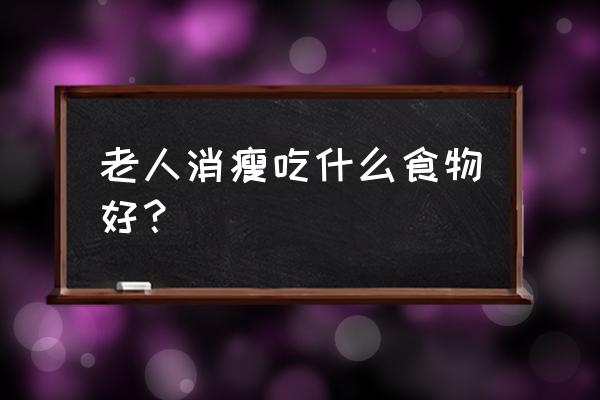 老人消瘦吃什么食物好？